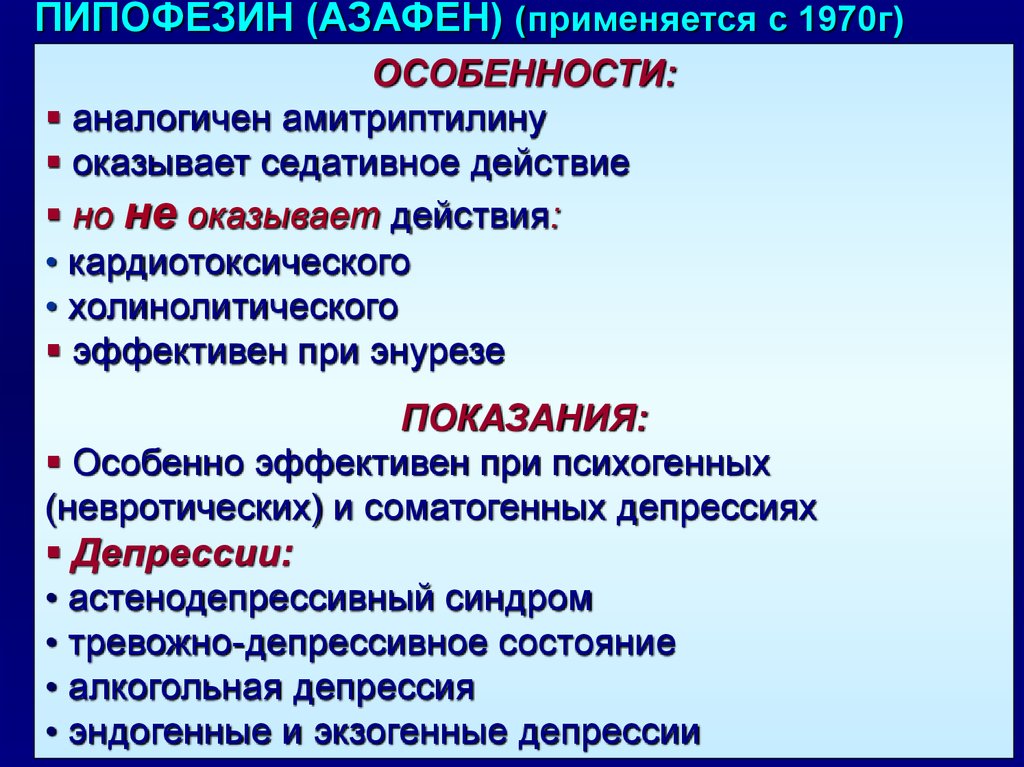 ПИПОФЕЗИН (АЗАФЕН) (применяется с 1970г)

ОСОБЕННОСТИ:

▪ аналогичен амитриптилину
▪ оказывает седативное действие
▪ но не оказывает действия:
• кардиотоксического
• холинолитического
▪ эффективен при энурезе

ПОКАЗАНИЯ:

▪ Особенно эффективен при психогенных (невротических) и соматогенных депрессиях
▪ Депрессии:
• астенодепрессивный синдром
• тревожно-депрессивное состояние
• алкогольная депрессия
• эндогенные и экзогенные депрессии